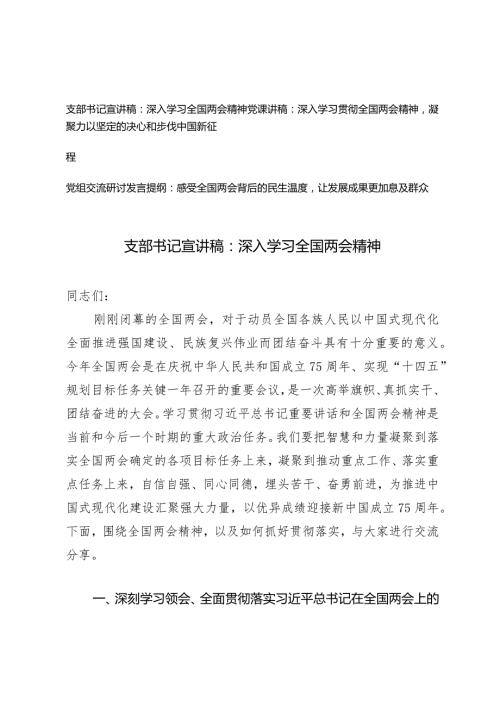 支部书记宣讲稿：深入学习全国两会精神党课讲稿：深入学习贯彻全国两会精神，凝聚力以坚定的决心和步伐中国新征

程

党组交流研讨发言提纲：感受全国两会背后的民生温度，让发展成果更加惠及群众

支部书记宣讲稿：深入学习全国两会精神

同志们：

刚刚闭幕的全国两会，对于动员全国各族人民以中国式现代化全面推进强国建设、民族复兴伟业而团结奋斗具有十分重要的意义。今年全国两会是在庆祝中华人民共和国成立75周年、实现“十四五”规划目标任务关键一年召开的重要会议，是一次高举旗帜、真抓实干、团结奋进的大会。学习贯彻习近平总书记重要讲话和全国两会精神是当前和今后一个时期的重大政治任务。我们要把智慧和力量凝聚到落实全国两会确定的各项目标任务上来，凝聚到推动重点工作、落实重点任务上来，自信自强、同心同德，埋头苦干、奋勇前进，为推进中国式现代化建设汇聚强大力量，以优异成绩迎接新中国成立75周年。下面，围绕全国两会精神，以及如何抓好贯彻落实，与大家进行交流分享。

一、深刻学习领会、全面贯彻落实习近平总书记在全国两会上的